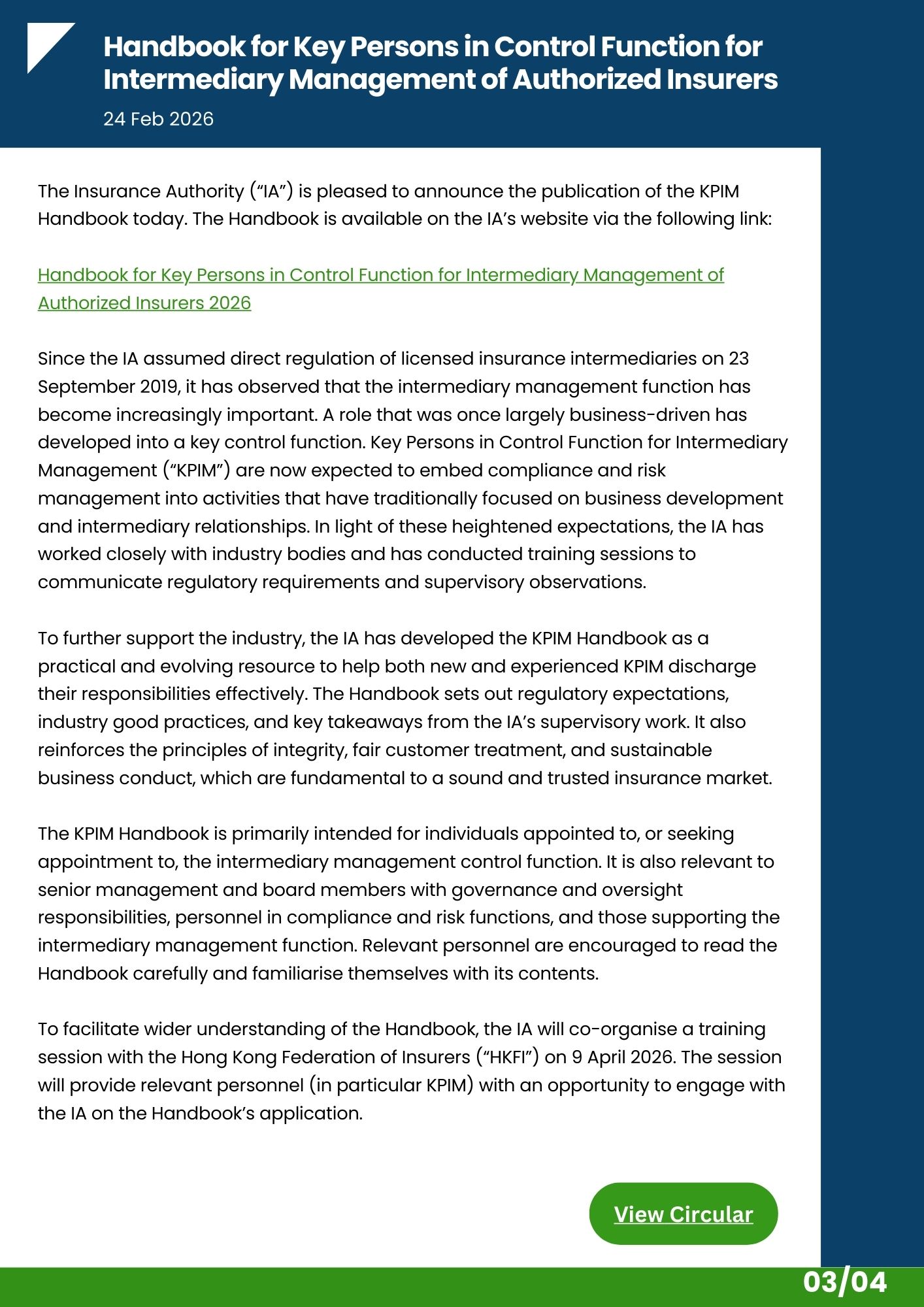 Handbook for Key Persons in Control Function for Intermediary Management of Authorized Insurers

24 Feb 2026

The Insurance Authority (“IA”) is pleased to announce the publication of the KPIM Handbook today. The Handbook is available on the IA’s website via the following link:

Handbook for Key Persons in Control Function for Intermediary Management of Authorized Insurers 2026

Since the IA assumed direct regulation of licensed insurance intermediaries on 23 September 2019, it has observed that the intermediary management function has become increasingly important. A role that was once largely business-driven has developed into a key control function. Key Persons in Control Function for Intermediary Management (“KPIM”) are now expected to embed compliance and risk management into activities that have traditionally focused on business development and intermediary relationships. In light of these heightened expectations, the IA has worked closely with industry bodies and has conducted training sessions to communicate regulatory requirements and supervisory observations.

To further support the industry, the IA has developed the KPIM Handbook as a practical and evolving resource to help both new and experienced KPIM discharge their responsibilities effectively. The Handbook sets out regulatory expectations, industry good practices, and key takeaways from the IA’s supervisory work. It also reinforces the principles of integrity, fair customer treatment, and sustainable business conduct, which are fundamental to a sound and trusted insurance market.

The KPIM Handbook is primarily intended for individuals appointed to, or seeking appointment to, the intermediary management control function. It is also relevant to senior management and board members with governance and oversight responsibilities, personnel in compliance and risk functions, and those supporting the intermediary management function. Relevant personnel are encouraged to read the Handbook carefully and familiarise themselves with its contents.

To facilitate wider understanding of the Handbook, the IA will co-organise a training session with the Hong Kong Federation of Insurers (“HKFI”) on 9 April 2026. The session will provide relevant personnel (in particular KPIM) with an opportunity to engage with the IA on the Handbook’s application.

View Circular

03/04